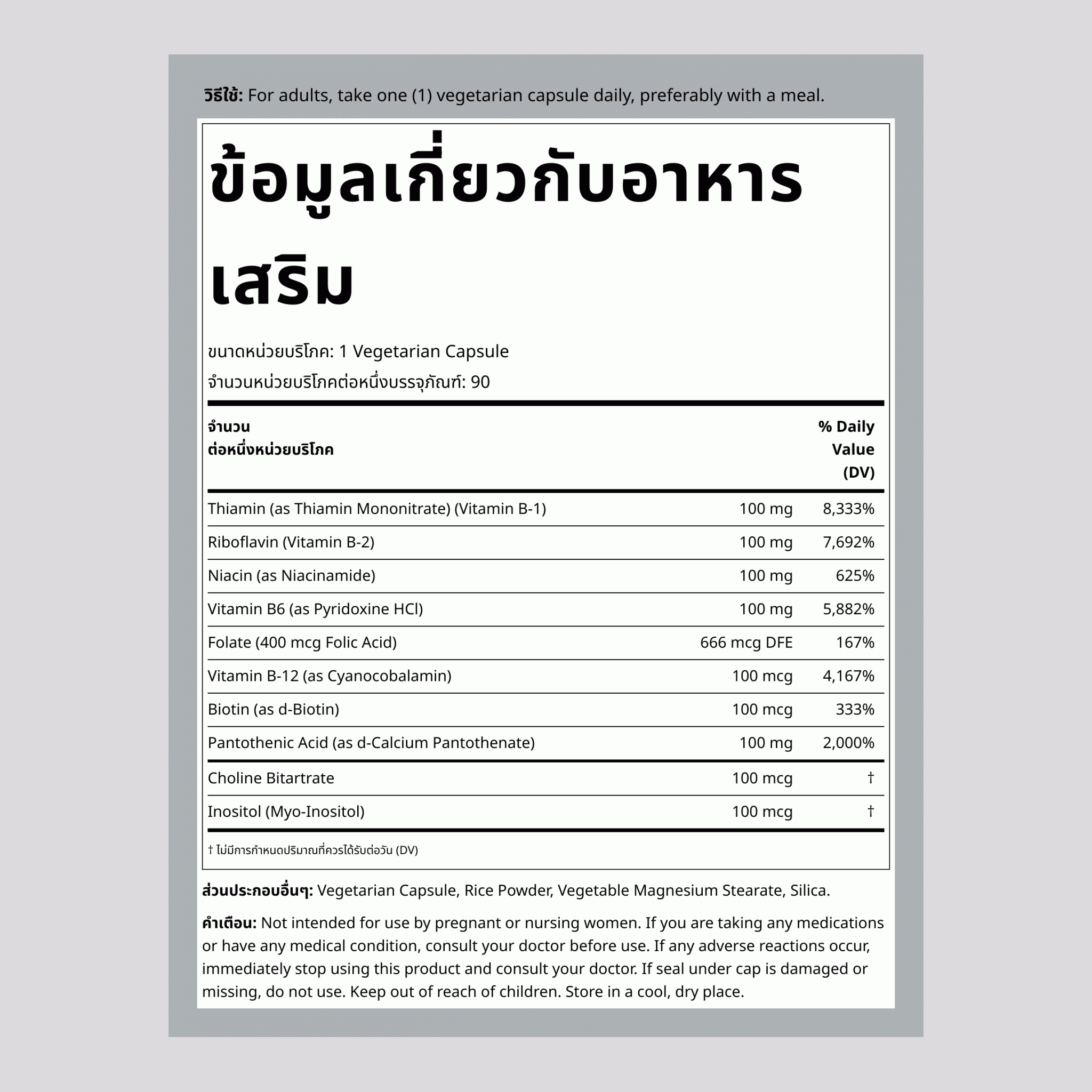 วิธีใช้: For adults, take one (1) vegetarian capsule daily, preferably with a meal.

ข้อมูลเกี่ยวกับอาหารเสริม

ขนาดหน่วยบริโภค: 1 Vegetarian Capsule
จำนวนหน่วยบริโภคต่อหนึ่งบรรจุภัณฑ์: 90

| จำนวน ต่อหนึ่งหน่วยบริโภค | | % Daily Value (DV) |
|---|---|---|
| Thiamin (as Thiamin Mononitrate) (Vitamin B-1) | 100 mg | 8,333% |
| Riboflavin (Vitamin B-2) | 100 mg | 7,692% |
| Niacin (as Niacinamide) | 100 mg | 625% |
| Vitamin B6 (as Pyridoxine HCl) | 100 mg | 5,882% |
| Folate (400 mcg Folic Acid) | 666 mcg DFE | 167% |
| Vitamin B-12 (as Cyanocobalamin) | 100 mcg | 4,167% |
| Biotin (as d-Biotin) | 100 mcg | 333% |
| Pantothenic Acid (as d-Calcium Pantothenate) | 100 mg | 2,000% |
| Choline Bitartrate | 100 mcg | † |
| Inositol (Myo-Inositol) | 100 mcg | † |

† ไม่มีการกำหนดปริมาณที่ควรได้รับต่อวัน (DV)

ส่วนประกอบอื่นๆ: Vegetarian Capsule, Rice Powder, Vegetable Magnesium Stearate, Silica.

คำเตือน: Not intended for use by pregnant or nursing women. If you are taking any medications or have any medical condition, consult your doctor before use. If any adverse reactions occur, immediately stop using this product and consult your doctor. If seal under cap is damaged or missing, do not use. Keep out of reach of children. Store in a cool, dry place.